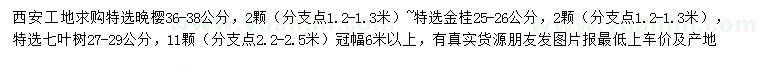 西安工地求购特选晚樱36-38公分，2颗（分支点1.2-1.3米）~特选金桂25-26公分，2颗（分支点1.2-1.3米），特选七叶树27-29公分，11颗（分支点2.2-2.5米）冠幅6米以上，有真实货源朋友发图片报最低上车价及产地